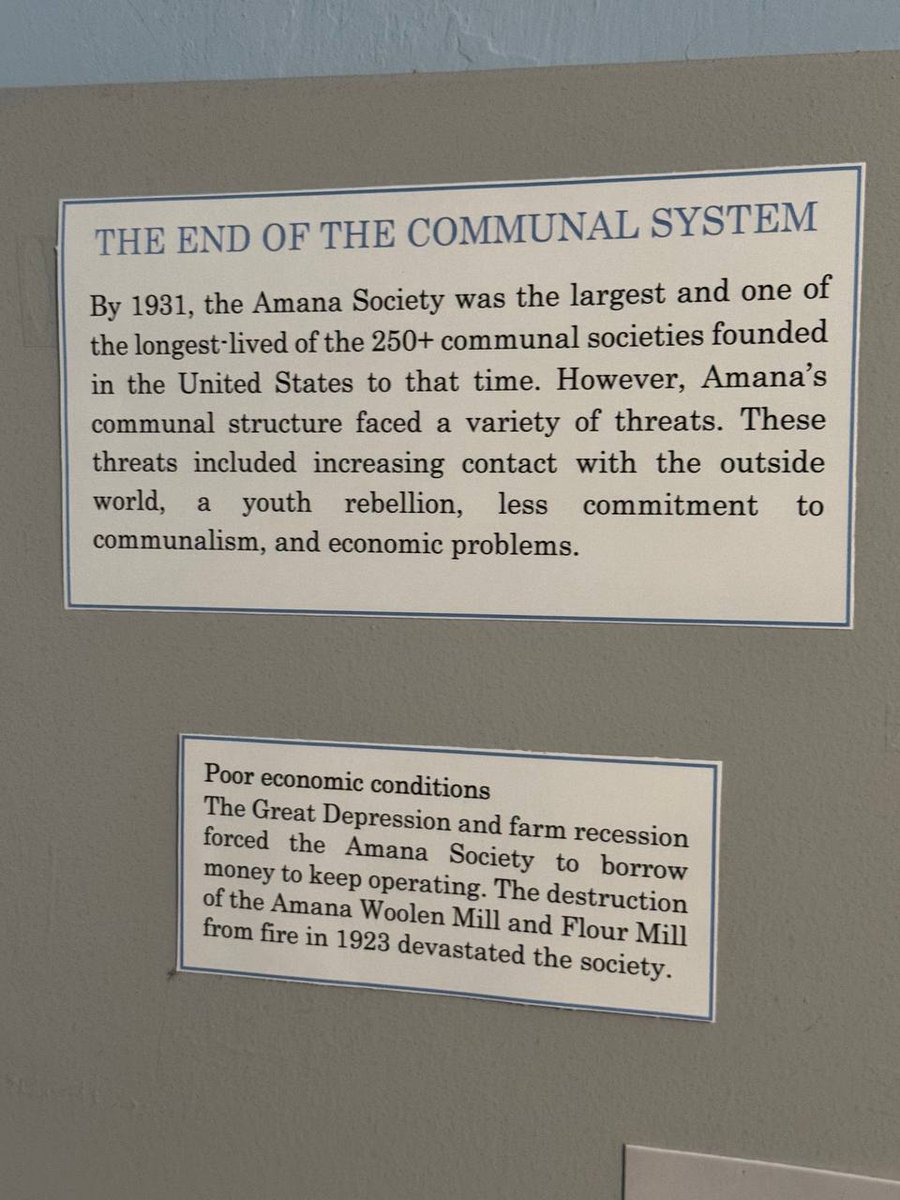 THE END OF THE COMMUNAL SYSTEM

By 1931, the Amana Society was the largest and one of the longest-lived of the 250+ communal societies founded in the United States to that time. However, Amana's communal structure faced a variety of threats. These threats included increasing contact with the outside world, a youth rebellion, less commitment to communalism, and economic problems.

Poor economic conditions
The Great Depression and farm recession forced the Amana Society to borrow money to keep operating. The destruction of the Amana Woolen Mill and Flour Mill from fire in 1923 devastated the society.